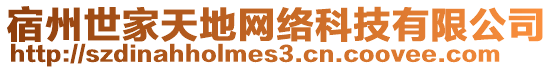 宿州世家天地网络科技有限公司
http://szdinahholmes3.cn.coovee.com